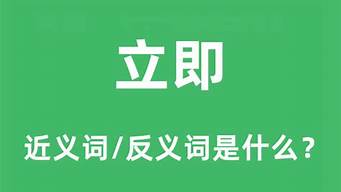 立即

近义词/反义词是什么?